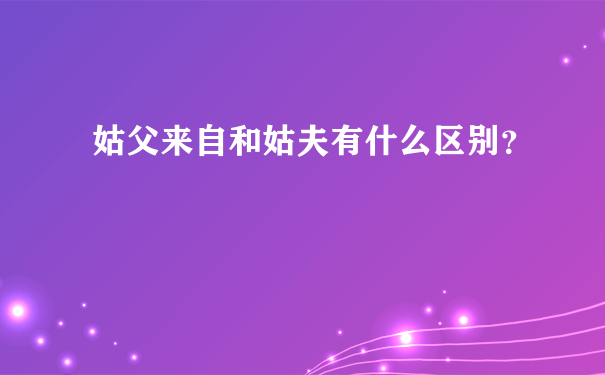 姑父来自和姑夫有什么区别?